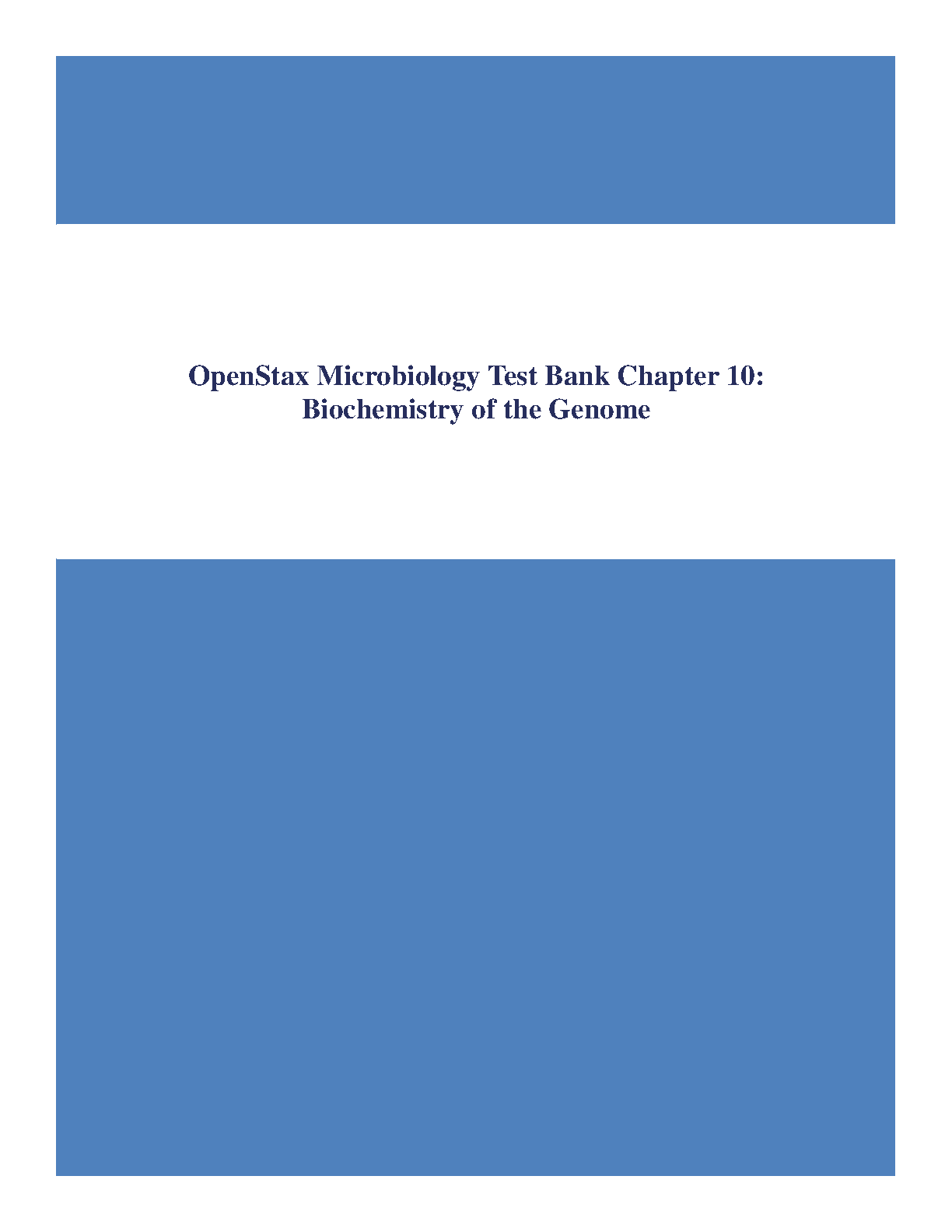 OpenStax Microbiology Test Bank Chapter 10:
Biochemistry of the Genome